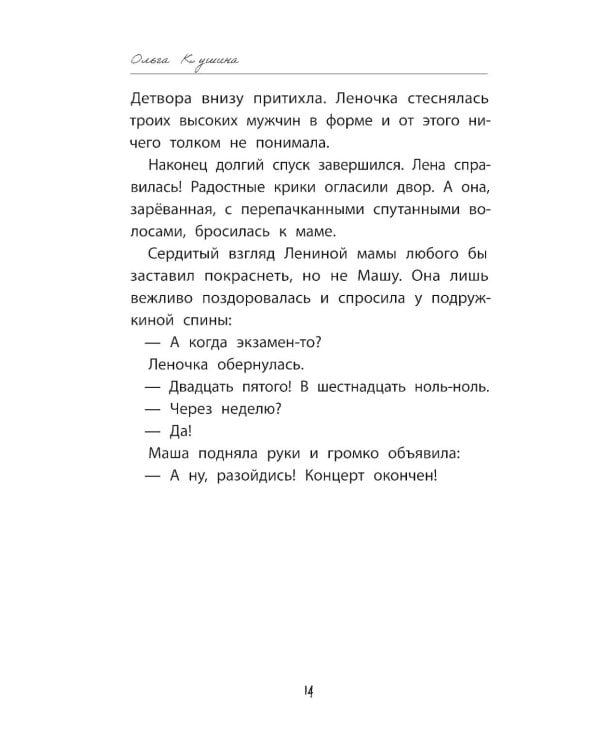 Ольга Кушина

Детвора внизу притихла. Леночка стеснялась троих высоких мужчин в форме и от этого ничего толком не понимала.

Наконец долгий спуск завершился. Лена справилась! Радостные крики огласили двор. А она, зарёванная, с перепачканными спутанными волосами, бросилась к маме.

Сердитый взгляд Лениной мамы любого бы заставил покраснеть, но не Машу. Она лишь вежливо поздоровалась и спросила у подружкиной спины:

— А когда экзамен-то?

Леночка обернулась.

— Двадцать пятого! В шестнадцать ноль-ноль.

— Через неделю?

— Да!

Маша подняла руки и громко объявила:

— А ну, разойдись! Концерт окончен!

14